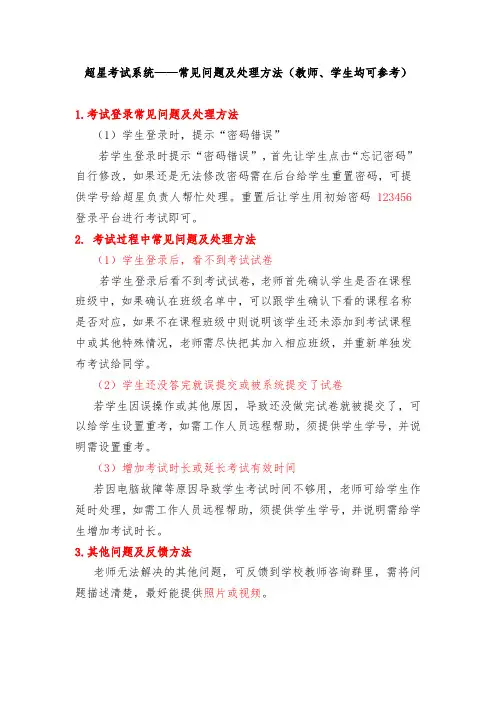 超星考试系统——常见问题及处理方法（教师、学生均可参考）

1.考试登录常见问题及处理方法

（1）学生登录时，提示“密码错误”

若学生登录时提示“密码错误”，首先让学生点击“忘记密码”自行修改，如果还是无法修改密码需在后台给学生重置密码，可提供学号给超星负责人帮忙处理。重置后让学生用初始密码 123456 登录平台进行考试即可。

2. 考试过程中常见问题及处理方法

（1）学生登录后，看不到考试试卷

若学生登录后看不到考试试卷，老师首先确认学生是否在课程班级中，如果确认在班级名单中，可以跟学生确认下看的课程名称是否对应，如果不在课程班级中则说明该学生还未添加到考试课程中或其他特殊情况，老师需尽快把其加入相应班级，并重新单独发布考试给同学。

（2）学生还没答完就误提交或被系统提交了试卷

若学生因误操作或其他原因，导致还没做完试卷就被提交了，可以给学生设置重考，如需工作人员远程帮助，须提供学生学号，并说明需设置重考。

（3）增加考试时长或延长考试有效时间

若因电脑故障等原因导致学生考试时间不够用，老师可给学生作延时处理，如需工作人员远程帮助，须提供学生学号，并说明需给学生增加考试时长。

3.其他问题及反馈方法

老师无法解决的其他问题，可反馈到学校教师咨询群里，需将问题描述清楚，最好能提供照片或视频。